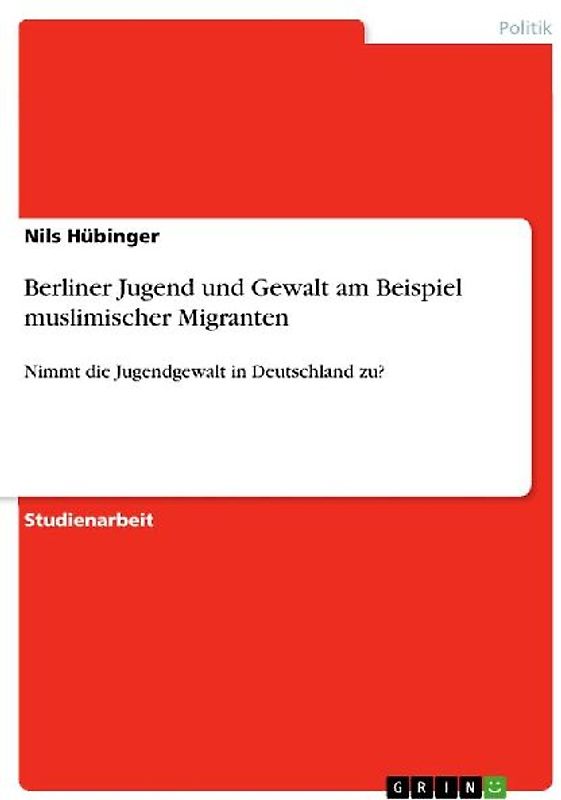 Politik

Nils Hübinger

Berliner Jugend und Gewalt am Beispiel muslimischer Migranten

Nimmt die Jugendgewalt in Deutschland zu?

Studienarbeit

GRIN